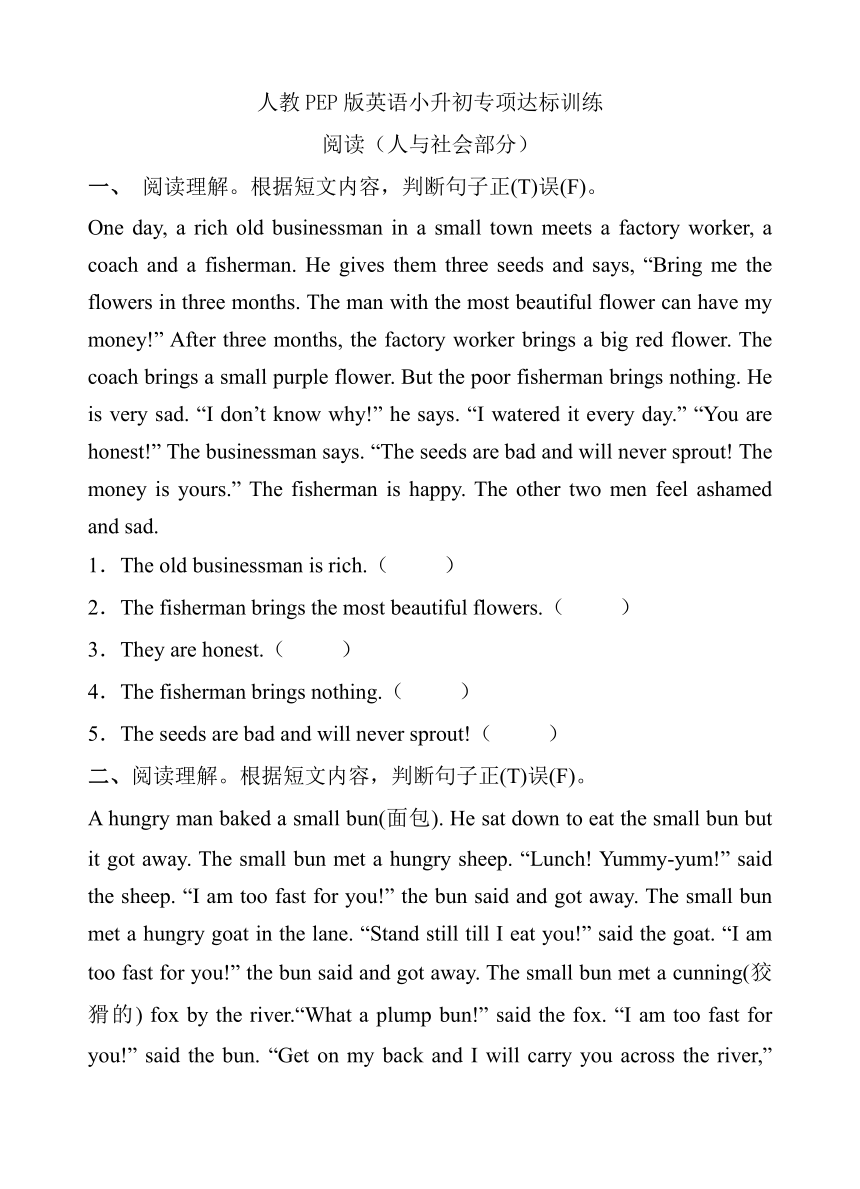 人教PEP版英语小升初专项达标训练
阅读（人与社会部分）

一、 阅读理解。根据短文内容，判断句子正(T)误(F)。

One day, a rich old businessman in a small town meets a factory worker, a coach and a fisherman. He gives them three seeds and says, “Bring me the flowers in three months. The man with the most beautiful flower can have my money!” After three months, the factory worker brings a big red flower. The coach brings a small purple flower. But the poor fisherman brings nothing. He is very sad. “I don’t know why!” he says. “I watered it every day.” “You are honest!” The businessman says. “The seeds are bad and will never sprout! The money is yours.” The fisherman is happy. The other two men feel ashamed and sad.

1．The old businessman is rich.（　　）

2．The fisherman brings the most beautiful flowers.（　　）

3．They are honest.（　　）

4．The fisherman brings nothing.（　　）

5．The seeds are bad and will never sprout!（　　）

二、阅读理解。根据短文内容，判断句子正(T)误(F)。

A hungry man baked a small bun(面包). He sat down to eat the small bun but it got away. The small bun met a hungry sheep. “Lunch! Yummy-yum!” said the sheep. “I am too fast for you!” the bun said and got away. The small bun met a hungry goat in the lane. “Stand still till I eat you!” said the goat. “I am too fast for you!” the bun said and got away. The small bun met a cunning(狡猾的) fox by the river.“What a plump bun!” said the fox. “I am too fast for you!” said the bun. “Get on my back and I will carry you across the river,”